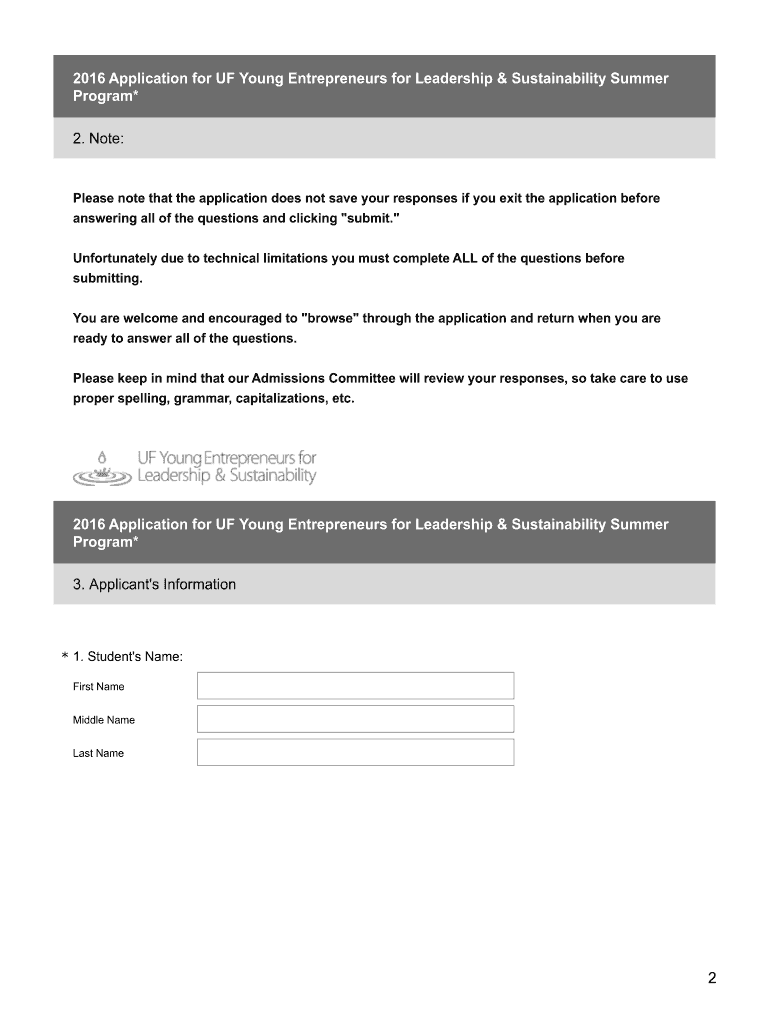 2016 Application for UF Young Entrepreneurs for Leadership & Sustainability Summer Program*

2. Note:

Please note that the application does not save your responses if you exit the application before answering all of the questions and clicking "submit."

Unfortunately due to technical limitations you must complete ALL of the questions before submitting.

You are welcome and encouraged to "browse" through the application and return when you are ready to answer all of the questions.

Please keep in mind that our Admissions Committee will review your responses, so take care to use proper spelling, grammar, capitalizations, etc.

UF Young Entrepreneurs for Leadership & Sustainability

2016 Application for UF Young Entrepreneurs for Leadership & Sustainability Summer Program*

3. Applicant's Information

* 1. Student's Name:

First Name

Middle Name

Last Name

2